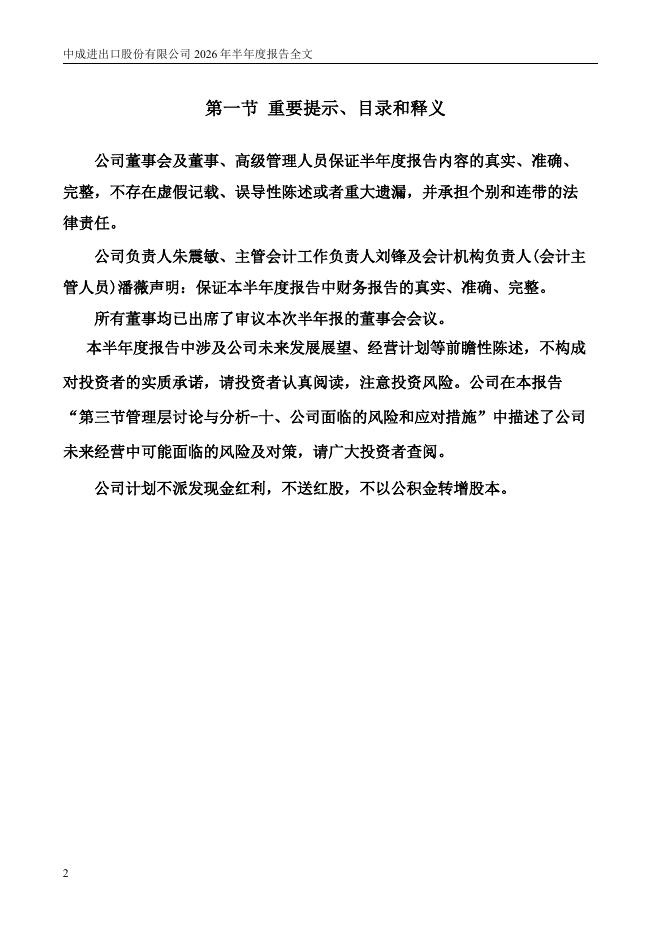 中成进出口股份有限公司 2026 年半年度报告全文

第一节 重要提示、目录和释义

公司董事会及董事、高级管理人员保证半年度报告内容的真实、准确、完整，不存在虚假记载、误导性陈述或者重大遗漏，并承担个别和连带的法律责任。

公司负责人朱震敏、主管会计工作负责人刘锋及会计机构负责人(会计主管人员)潘薇声明：保证本半年度报告中财务报告的真实、准确、完整。

所有董事均已出席了审议本次半年报的董事会会议。

本半年度报告中涉及公司未来发展展望、经营计划等前瞻性陈述，不构成对投资者的实质承诺，请投资者认真阅读，注意投资风险。公司在本报告“第三节管理层讨论与分析-十、公司面临的风险和应对措施”中描述了公司未来经营中可能面临的风险及对策，请广大投资者查阅。

公司计划不派发现金红利，不送红股，不以公积金转增股本。

2